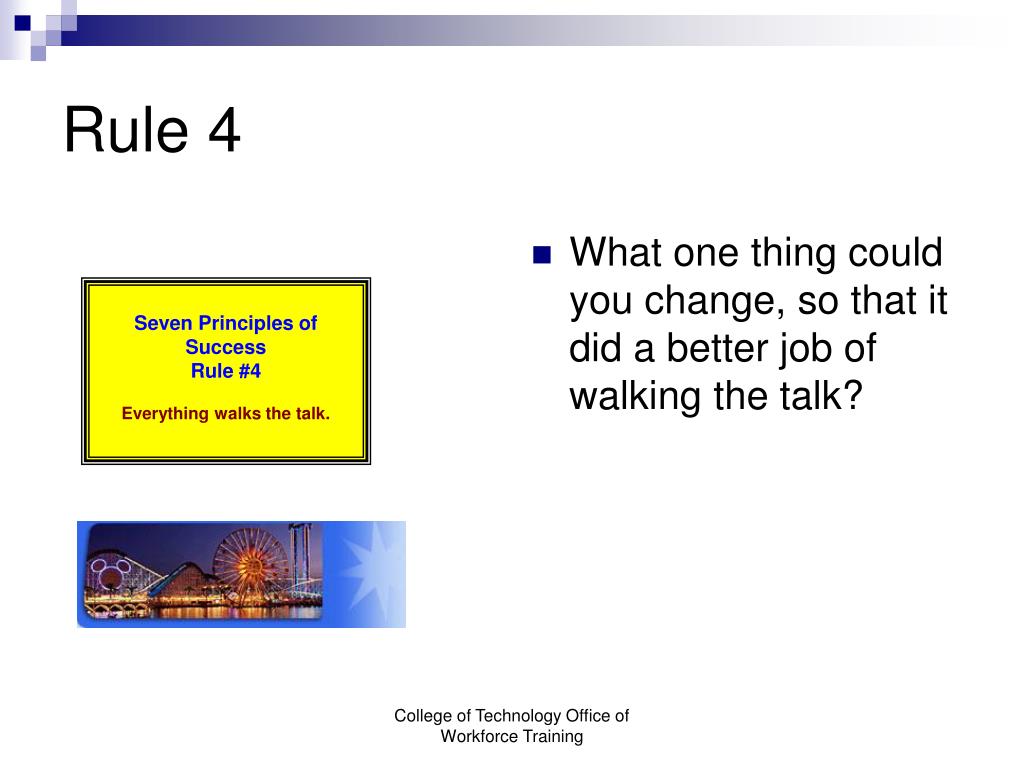 Rule 4

Seven Principles of Success
Rule #4

Everything walks the talk.

What one thing could you change, so that it did a better job of walking the talk?

College of Technology Office of Workforce Training